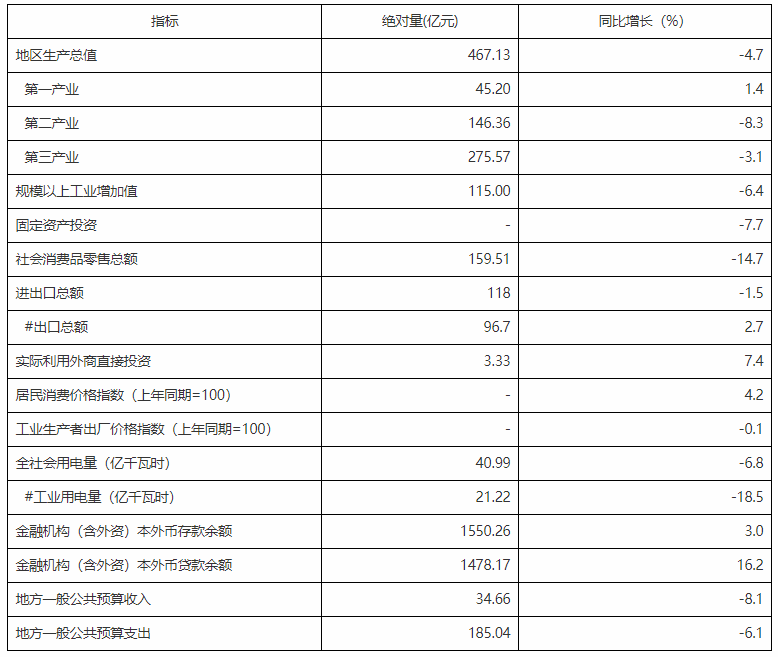 | 指标 | 绝对量(亿元) | 同比增长（%) |
|---|---|---|
| 地区生产总值 | 467.13 | -4.7 |
| 第一产业 | 45.20 | 1.4 |
| 第二产业 | 146.36 | -8.3 |
| 第三产业 | 275.57 | -3.1 |
| 规模以上工业增加值 | 115.00 | -6.4 |
| 固定资产投资 | - | -7.7 |
| 社会消费品零售总额 | 159.51 | -14.7 |
| 进出口总额 | 118 | -1.5 |
| #出口总额 | 96.7 | 2.7 |
| 实际利用外商直接投资 | 3.33 | 7.4 |
| 居民消费价格指数（上年同期=100） | - | 4.2 |
| 工业生产者出厂价格指数（上年同期=100） | - | -0.1 |
| 全社会用电量（亿千瓦时） | 40.99 | -6.8 |
| #工业用电量（亿千瓦时） | 21.22 | -18.5 |
| 金融机构（含外资）本外币存款余额 | 1550.26 | 3.0 |
| 金融机构（含外资）本外币贷款余额 | 1478.17 | 16.2 |
| 地方一般公共预算收入 | 34.66 | -8.1 |
| 地方一般公共预算支出 | 185.04 | -6.1 |